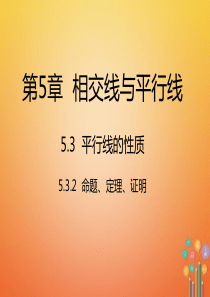 第5章 相交线与平行线

5.3 平行线的性质

5.3.2 命题、定理、证明